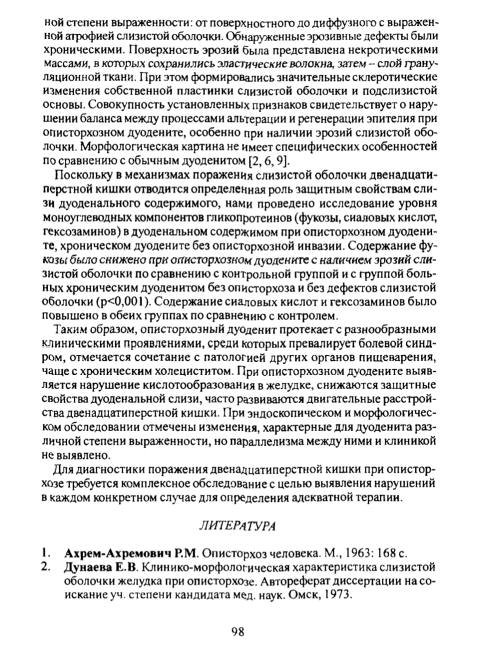 ной степени выраженности: от поверхностного до диффузного с выраженной атрофией слизистой оболочки. Обнаруженные эрозивные дефекты были хроническими. Поверхность эрозий была представлена некротическими массами, в которых сохранились эластические волокна, затем – слой грануляционной ткани. При этом формировались значительные склеротические изменения собственной пластинки слизистой оболочки и подслизистой основы. Совокупность установленных признаков свидетельствует о нарушении баланса между процессами альтерации и регенерации эпителия при описторхозном дуодените, особенно при наличии эрозий слизистой оболочки. Морфологическая картина не имеет специфических особенностей по сравнению с обычным дуоденитом [2, 6, 9].

Поскольку в механизмах поражения слизистой оболочки двенадцатиперстной кишки отводится определенная роль защитным свойствам слизи дуоденального содержимого, нами проведено исследование уровня моноуглеводных компонентов гликопротеинов (фукозы, сиаловых кислот, гексозаминов) в дуоденальном содержимом при описторхозном дуодените, хроническом дуодените без описторхозной инвазии. Содержание фукозы было снижено при описторхозном дуодените с наличием эрозий слизистой оболочки по сравнению с контрольной группой и с группой больных хроническим дуоденитом без описторхоза и без дефектов слизистой оболочки (p<0,001). Содержание сиаловых кислот и гексозаминов было повышено в обеих группах по сравнению с контролем.

Таким образом, описторхозный дуоденит протекает с разнообразными клиническими проявлениями, среди которых превалирует болевой синдром, отмечается сочетание с патологией других органов пищеварения, чаще с хроническим холециститом. При описторхозном дуодените выявляется нарушение кислотообразования в желудке, снижаются защитные свойства дуоденальной слизи, часто развиваются двигательные расстройства двенадцатиперстной кишки. При эндоскопическом и морфологическом обследовании отмечены изменения, характерные для дуоденита различной степени выраженности, но параллелизма между ними и клиникой не выявлено.

Для диагностики поражения двенадцатиперстной кишки при описторхозе требуется комплексное обследование с целью выявления нарушений в каждом конкретном случае для определения адекватной терапии.

ЛИТЕРАТУРА

1. Ахрем-Ахремович Р.М. Описторхоз человека. М., 1963: 168 с.
2. Дунаева Е.В. Клинико-морфологическая характеристика слизистой оболочки желудка при описторхозе. Автореферат диссертации на соискание уч. степени кандидата мед. наук. Омск, 1973.

98